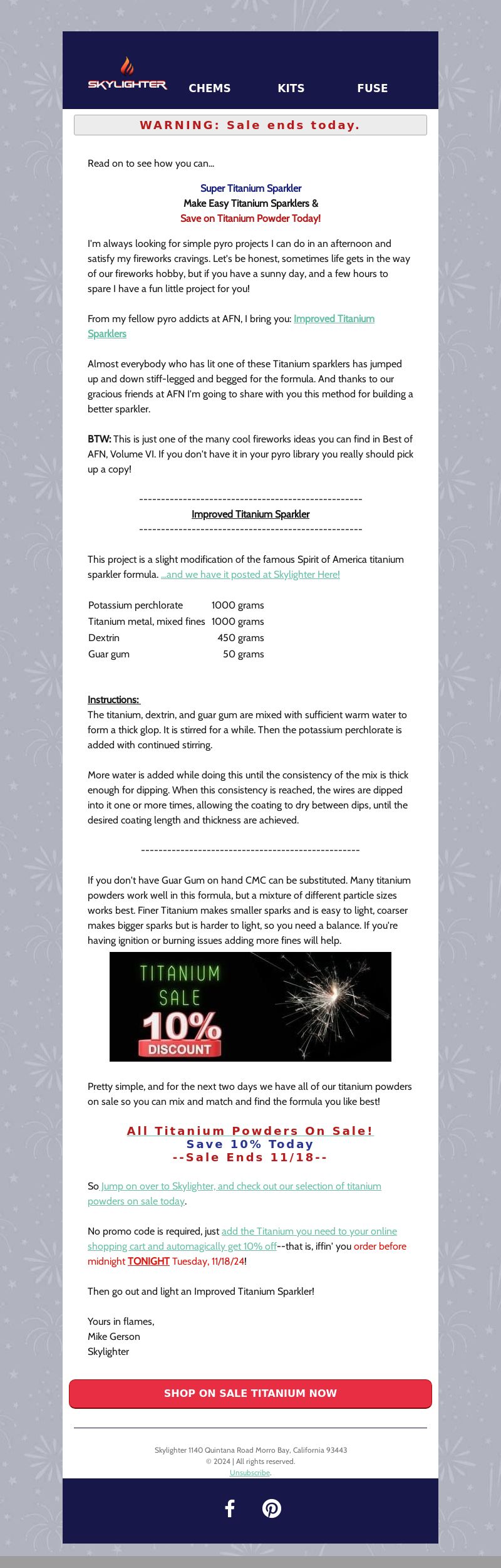 SKYLIGHTER CHEMS KITS FUSE

WARNING: Sale ends today.

Read on to see how you can...

Super Titanium Sparkler
Make Easy Titanium Sparklers &
Save on Titanium Powder Today!

I'm always looking for simple pyro projects I can do in an afternoon and satisfy my fireworks cravings. Let's be honest, sometimes life gets in the way of our fireworks hobby, but if you have a sunny day, and a few hours to spare I have a fun little project for you!

From my fellow pyro addicts at AFN, I bring you: Improved Titanium Sparklers

Almost everybody who has lit one of these Titanium sparklers has jumped up and down stiff-legged and begged for the formula. And thanks to our gracious friends at AFN I'm going to share with you this method for building a better sparkler.

BTW: This is just one of the many cool fireworks ideas you can find in Best of AFN, Volume VI. If you don't have it in your pyro library you really should pick up a copy!

--------------------------------------------------
Improved Titanium Sparkler
--------------------------------------------------

This project is a slight modification of the famous Spirit of America titanium sparkler formula. ...and we have it posted at Skylighter Here!

| Potassium perchlorate | 1000 grams |
|---|---|
| Titanium metal, mixed fines | 1000 grams |
| Dextrin | 450 grams |
| Guar gum | 50 grams |

Instructions:
The titanium, dextrin, and guar gum are mixed with sufficient warm water to form a thick glop. It is stirred for a while. Then the potassium perchlorate is added with continued stirring.

More water is added while doing this until the consistency of the mix is thick enough for dipping. When this consistency is reached, the wires are dipped into it one or more times, allowing the coating to dry between dips, until the desired coating length and thickness are achieved.

--------------------------------------------------

If you don't have Guar Gum on hand CMC can be substituted. Many titanium powders work well in this formula, but a mixture of different particle sizes works best. Finer Titanium makes smaller sparks and is easy to light, coarser makes bigger sparks but is harder to light, so you need a balance. If you're having ignition or burning issues adding more fines will help.

TITANIUM SALE 10% DISCOUNT

Pretty simple, and for the next two days we have all of our titanium powders on sale so you can mix and match and find the formula you like best!

All Titanium Powders On Sale!
Save 10% Today
--Sale Ends 11/18--

So Jump on over to Skylighter, and check out our selection of titanium powders on sale today.

No promo code is required, just add the Titanium you need to your online shopping cart and automagically get 10% off--that is, iffin' you order before midnight TONIGHT Tuesday, 11/18/24!

Then go out and light an Improved Titanium Sparkler!

Yours in flames,
Mike Gerson
Skylighter

SHOP ON SALE TITANIUM NOW

Skylighter 1140 Quintana Road Morro Bay, California 93443
© 2024 | All rights reserved.
Unsubscribe.